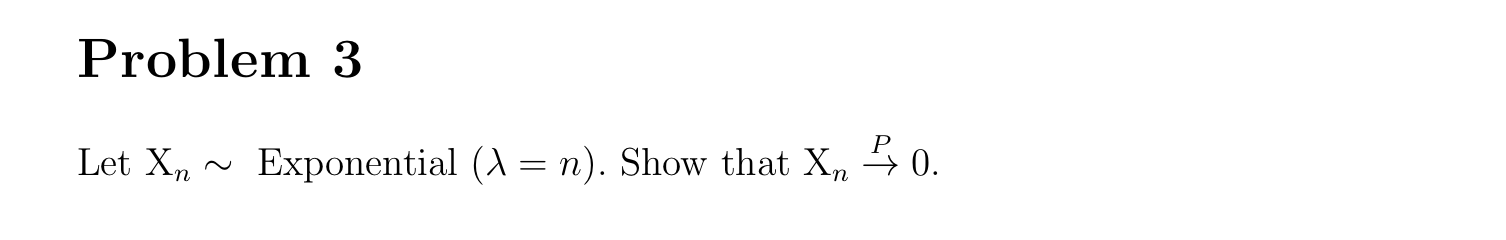 Problem 3

Let $\mathrm{X}_n \sim$ Exponential $(\lambda = n)$. Show that $\mathrm{X}_n \xrightarrow{P} 0$.